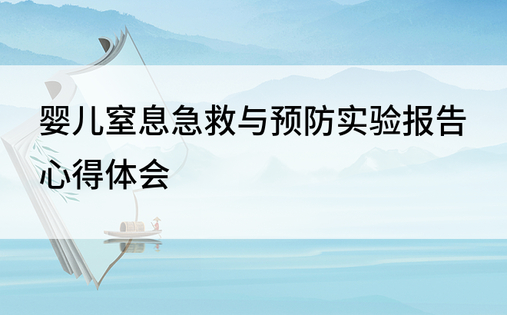 婴儿窒息急救与预防实验报告心得体会